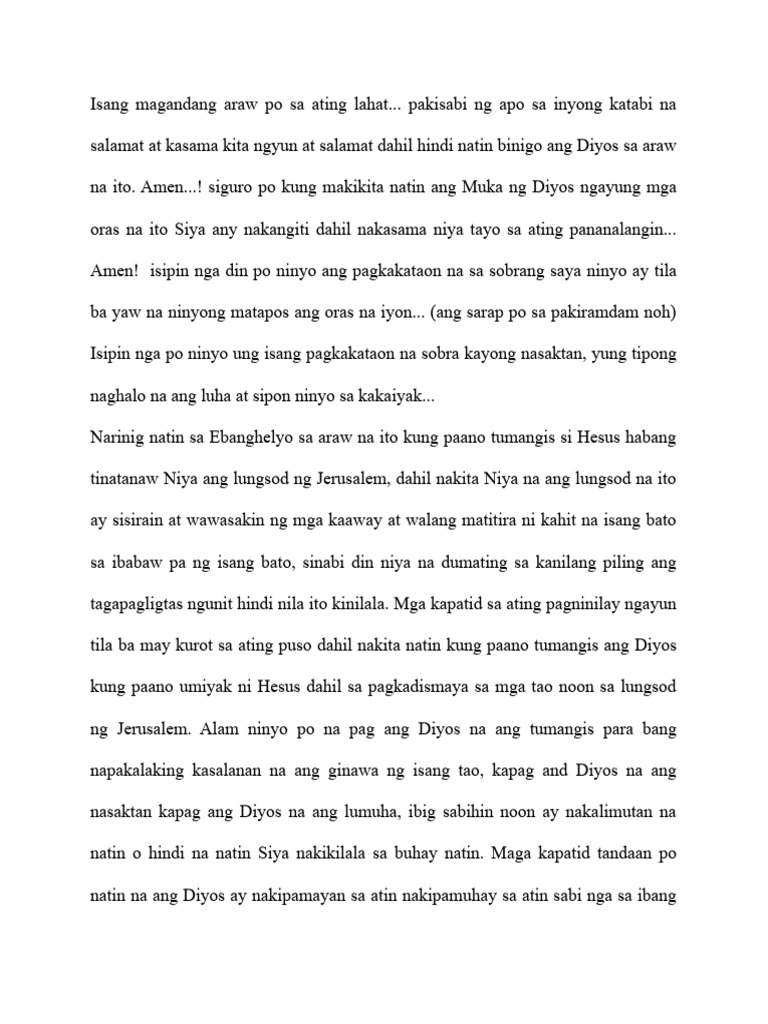 Isang magandang araw po sa ating lahat... pakisabi ng apo sa inyong katabi na salamat at kasama kita ngyun at salamat dahil hindi natin binigo ang Diyos sa araw na ito. Amen...! siguro po kung makikita natin ang Muka ng Diyos ngayung mga oras na ito Siya any nakangiti dahil nakasama niya tayo sa ating pananalangin... Amen! isipin nga din po ninyo ang pagkakataon na sa sobrang saya ninyo ay tila ba yaw na ninyong matapos ang oras na iyon... (ang sarap po sa pakiramdam noh) Isipin nga po ninyo ung isang pagkakataon na sobra kayong nasaktan, yung tipong naghalo na ang luha at sipon ninyo sa kakaiyak...

Narinig natin sa Ebanghelyo sa araw na ito kung paano tumangis si Hesus habang tinatanaw Niya ang lungsod ng Jerusalem, dahil nakita Niya na ang lungsod na ito ay sisirain at wawasakin ng mga kaaway at walang matitira ni kahit na isang bato sa ibabaw pa ng isang bato, sinabi din niya na dumating sa kanilang piling ang tagapagligtas ngunit hindi nila ito kinilala. Mga kapatid sa ating pagninilay ngayun tila ba may kurot sa ating puso dahil nakita natin kung paano tumangis ang Diyos kung paano umiyak ni Hesus dahil sa pagkadismaya sa mga tao noon sa lungsod ng Jerusalem. Alam ninyo po na pag ang Diyos na ang tumangis para bang napakalaking kasalanan na ang ginawa ng isang tao, kapag and Diyos na ang nasaktan kapag ang Diyos na ang lumuha, ibig sabihin noon ay nakalimutan na natin o hindi na natin Siya nakikilala sa buhay natin. Maga kapatid tandaan po natin na ang Diyos ay nakipamayan sa atin nakipamuhay sa atin sabi nga sa ibang